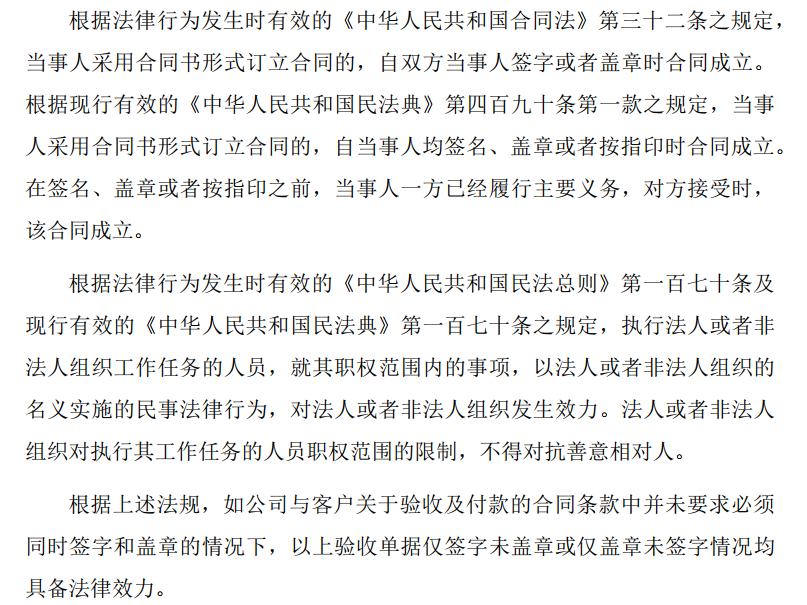 根据法律行为发生时有效的《中华人民共和国合同法》第三十二条之规定，当事人采用合同书形式订立合同的，自双方当事人签字或者盖章时合同成立。根据现行有效的《中华人民共和国民法典》第四百九十条第一款之规定，当事人采用合同书形式订立合同的，自当事人均签名、盖章或者按指印时合同成立。在签名、盖章或者按指印之前，当事人一方已经履行主要义务，对方接受时，该合同成立。

根据法律行为发生时有效的《中华人民共和国民法总则》第一百七十条及现行有效的《中华人民共和国民法典》第一百七十条之规定，执行法人或者非法人组织工作任务的人员，就其职权范围内的事项，以法人或者非法人组织的名义实施的民事法律行为，对法人或者非法人组织发生效力。法人或者非法人组织对执行其工作任务的人员职权范围的限制，不得对抗善意相对人。

根据上述法规，如公司与客户关于验收及付款的合同条款中并未要求必须同时签字和盖章的情况下，以上验收单据仅签字未盖章或仅盖章未签字情况均具备法律效力。